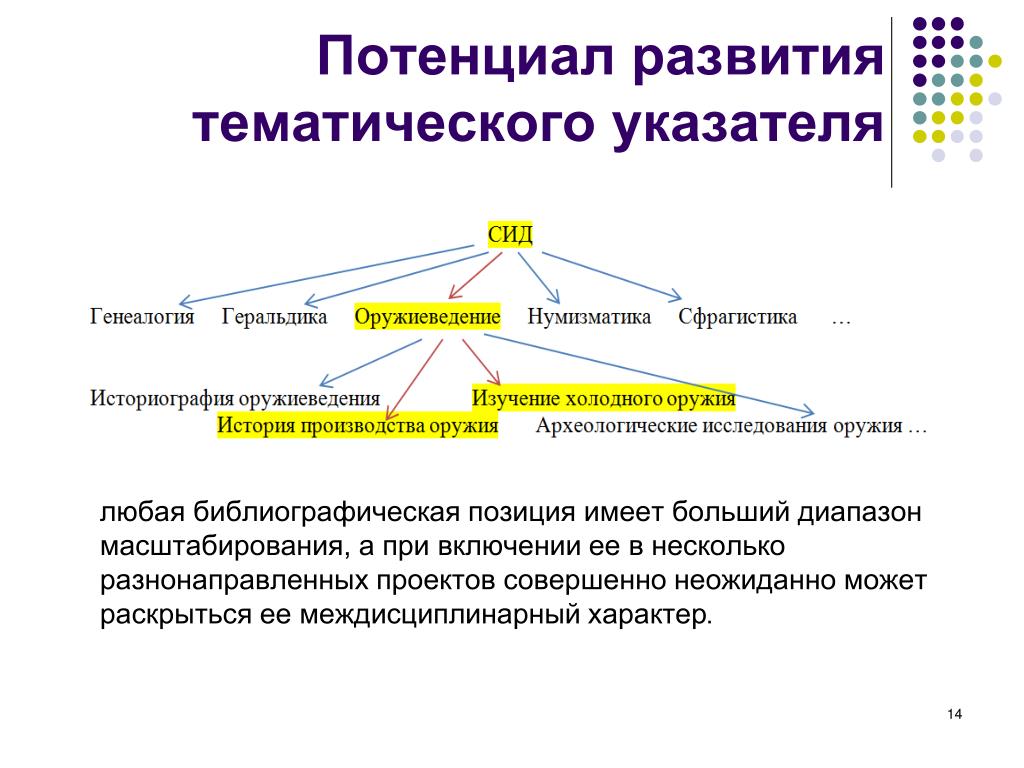 Потенциал развития тематического указателя

СИД

Генеалогия Геральдика Оружиеведение Нумизматика Сфрагистика …

Историография оружиеведения Изучение холодного оружия

История производства оружия Археологические исследования оружия …

любая библиографическая позиция имеет больший диапазон масштабирования, а при включении ее в несколько разнонаправленных проектов совершенно неожиданно может раскрыться ее междисциплинарный характер.

14